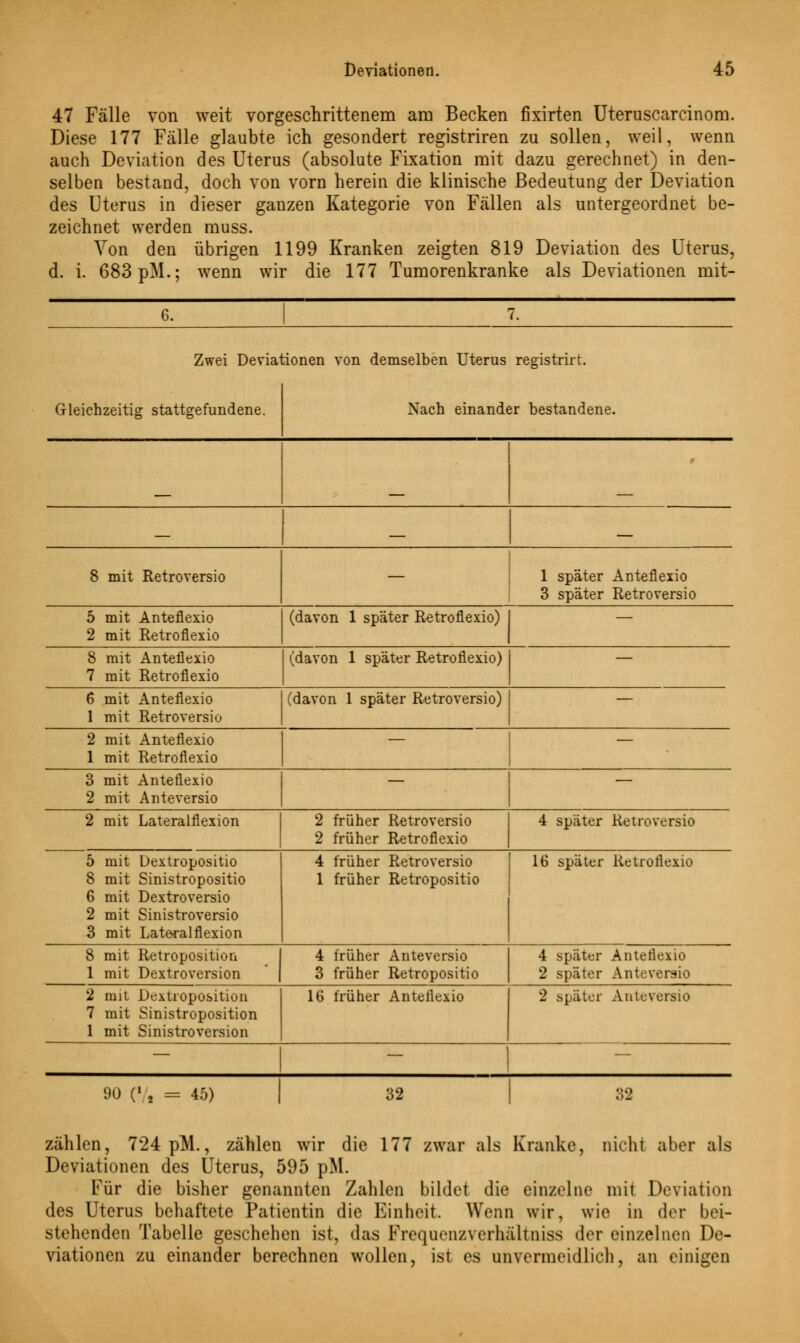 Deviationen. 45

47 Fälle von weit vorgeschrittenem am Becken fixirten Uteruscarcinom. Diese 177 Fälle glaubte ich gesondert registriren zu sollen, weil, wenn auch Deviation des Uterus (absolute Fixation mit dazu gerechnet) in denselben bestand, doch von vorn herein die klinische Bedeutung der Deviation des Uterus in dieser ganzen Kategorie von Fällen als untergeordnet bezeichnet werden muss.

Von den übrigen 1199 Kranken zeigten 819 Deviation des Uterus, d. i. 683 pM.; wenn wir die 177 Tumorenkranke als Deviationen mit-

| 6. | 7. | |
|---|---|---|
| Zwei Deviationen von demselben Uterus registrirt. | | |
| Gleichzeitig stattgefundene. | Nach einander bestandene. | |
| — | — | — |
| — | — | — |
| 8 mit Retroversio | — | 1 später Anteflexio 3 später Retroversio |
| 5 mit Anteflexio 2 mit Retroflexio | (davon 1 später Retroflexio) | — |
| 8 mit Anteflexio 7 mit Retroflexio | (davon 1 später Retroflexio) | — |
| 6 mit Anteflexio 1 mit Retroversio | (davon 1 später Retroversio) | — |
| 2 mit Anteflexio 1 mit Retroflexio | — | — |
| 3 mit Anteflexio 2 mit Anteversio | — | — |
| 2 mit Lateralflexion | 2 früher Retroversio 2 früher Retroflexio | 4 später Retroversio |
| 5 mit Dextropositio 8 mit Sinistropositio 6 mit Dextroversio 2 mit Sinistroversio 3 mit Lateralflexion | 4 früher Retroversio 1 früher Retropositio | 16 später Retroflexio |
| 8 mit Retroposition 1 mit Dextroversion | 4 früher Anteversio 3 früher Retropositio | 4 später Anteflexio 2 später Anteversio |
| 2 mit Dextroposition 7 mit Sinistroposition 1 mit Sinistroversion | 16 früher Anteflexio | 2 später Anteversio |
| — | — | — |
| 90 ($\frac{1}{2}$ = 45) | 32 | 32 |

zählen, 724 pM., zählen wir die 177 zwar als Kranke, nicht aber als Deviationen des Uterus, 595 pM.

Für die bisher genannten Zahlen bildet die einzelne mit Deviation des Uterus behaftete Patientin die Einheit. Wenn wir, wie in der beistehenden Tabelle geschehen ist, das Frequenzverhältniss der einzelnen Deviationen zu einander berechnen wollen, ist es unvermeidlich, an einigen